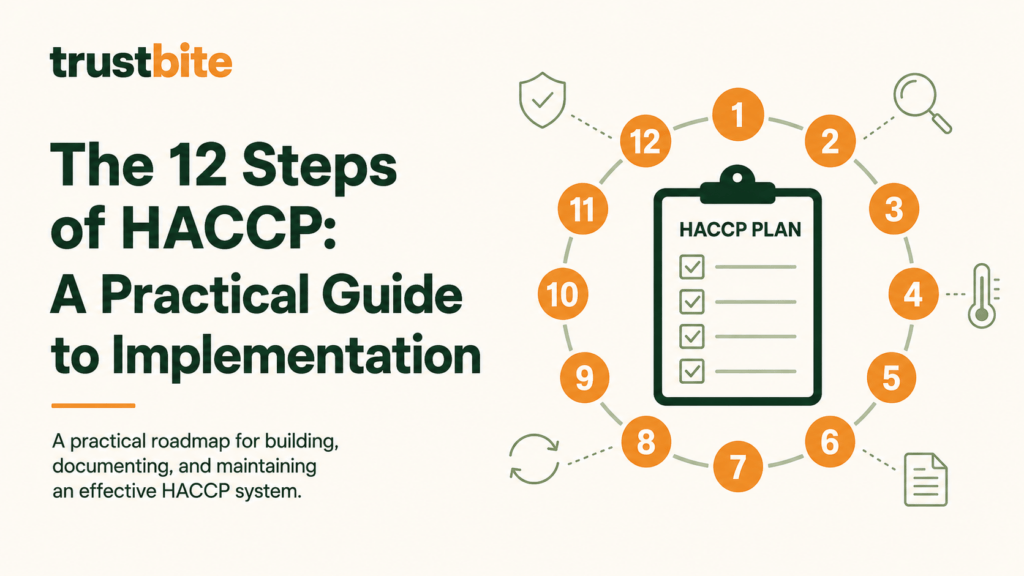 trustbite

The 12 Steps of HACCP: A Practical Guide to Implementation

A practical roadmap for building, documenting, and maintaining an effective HACCP system.

1
2
3
4
5
6
7
8
9
10
11
12

HACCP PLAN